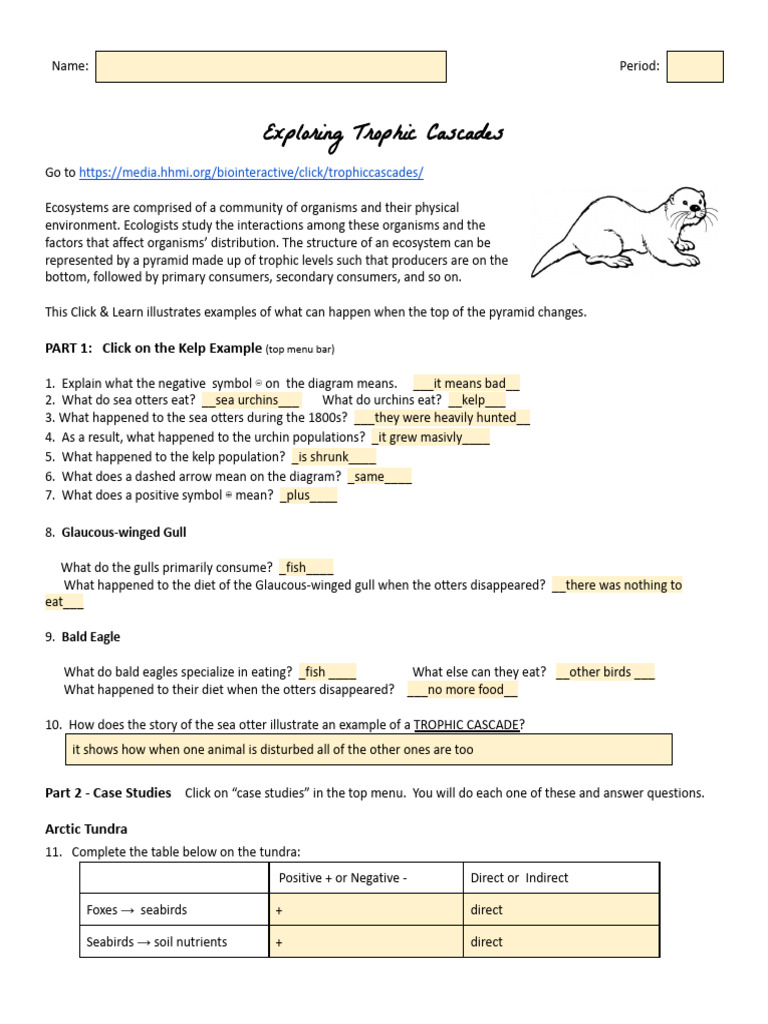 Name:

Period:

Exploring Trophic Cascades

Go to https://media.hhmi.org/biointeractive/click/trophiccascades/

Ecosystems are comprised of a community of organisms and their physical environment. Ecologists study the interactions among these organisms and the factors that affect organisms' distribution. The structure of an ecosystem can be represented by a pyramid made up of trophic levels such that producers are on the bottom, followed by primary consumers, secondary consumers, and so on.

This Click & Learn illustrates examples of what can happen when the top of the pyramid changes.

PART 1: Click on the Kelp Example (top menu bar)

1. Explain what the negative symbol ⊖ on the diagram means. ___it means bad__
2. What do sea otters eat? __sea urchins___ What do urchins eat? __kelp___
3. What happened to the sea otters during the 1800s? ___they were heavily hunted__
4. As a result, what happened to the urchin populations? _it grew masivly____
5. What happened to the kelp population? _is shrunk____
6. What does a dashed arrow mean on the diagram? _same____
7. What does a positive symbol ⊕ mean? _plus____

8. Glaucous-winged Gull

What do the gulls primarily consume? _fish____
What happened to the diet of the Glaucous-winged gull when the otters disappeared? __there was nothing to eat___

9. Bald Eagle

What do bald eagles specialize in eating? _fish ____ What else can they eat? __other birds ___
What happened to their diet when the otters disappeared? ___no more food__

10. How does the story of the sea otter illustrate an example of a TROPHIC CASCADE?

it shows how when one animal is disturbed all of the other ones are too

Part 2 - Case Studies Click on "case studies" in the top menu. You will do each one of these and answer questions.

Arctic Tundra

11. Complete the table below on the tundra:

| | Positive + or Negative - | Direct or Indirect |
|---|---|---|
| Foxes → seabirds | + | direct |
| Seabirds → soil nutrients | + | direct |